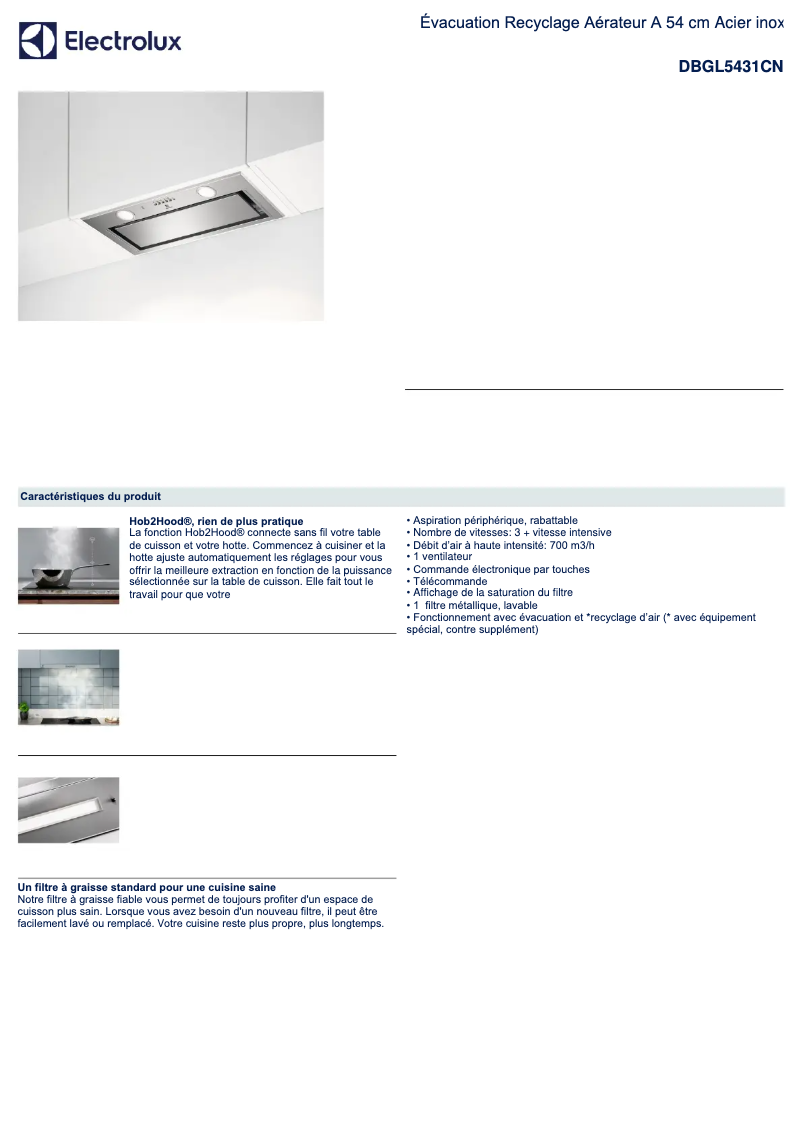 Electrolux

Évacuation Recyclage Aérateur A 54 cm Acier inox

DBGL5431CN

Caractéristiques du produit

Hob2Hood®, rien de plus pratique
La fonction Hob2Hood® connecte sans fil votre table de cuisson et votre hotte. Commencez à cuisiner et la hotte ajuste automatiquement les réglages pour vous offrir la meilleure extraction en fonction de la puissance sélectionnée sur la table de cuisson. Elle fait tout le travail pour que votre

Un filtre à graisse standard pour une cuisine saine
Notre filtre à graisse fiable vous permet de toujours profiter d'un espace de cuisson plus sain. Lorsque vous avez besoin d'un nouveau filtre, il peut être facilement lavé ou remplacé. Votre cuisine reste plus propre, plus longtemps.

• Aspiration périphérique, rabattable
• Nombre de vitesses: 3 + vitesse intensive
• Débit d'air à haute intensité: 700 m3/h
• 1 ventilateur
• Commande électronique par touches
• Télécommande
• Affichage de la saturation du filtre
• 1 filtre métallique, lavable
• Fonctionnement avec évacuation et *recyclage d'air (* avec équipement spécial, contre supplément)